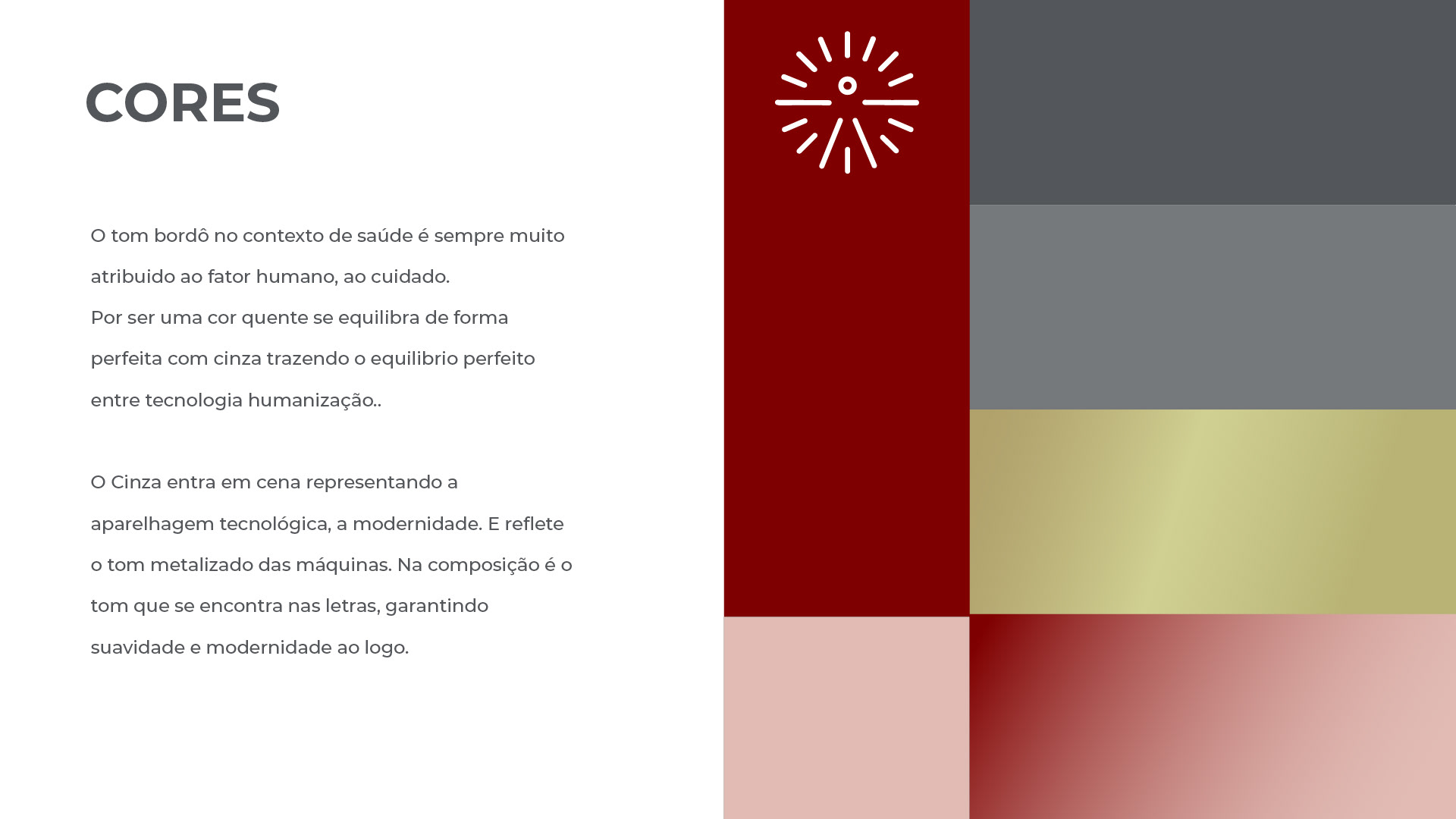 CORES

O tom bordô no contexto de saúde é sempre muito atribuido ao fator humano, ao cuidado.
Por ser uma cor quente se equilibra de forma perfeita com cinza trazendo o equilibrio perfeito entre tecnologia humanização..

O Cinza entra em cena representando a aparelhagem tecnológica, a modernidade. E reflete o tom metalizado das máquinas. Na composição é o tom que se encontra nas letras, garantindo suavidade e modernidade ao logo.